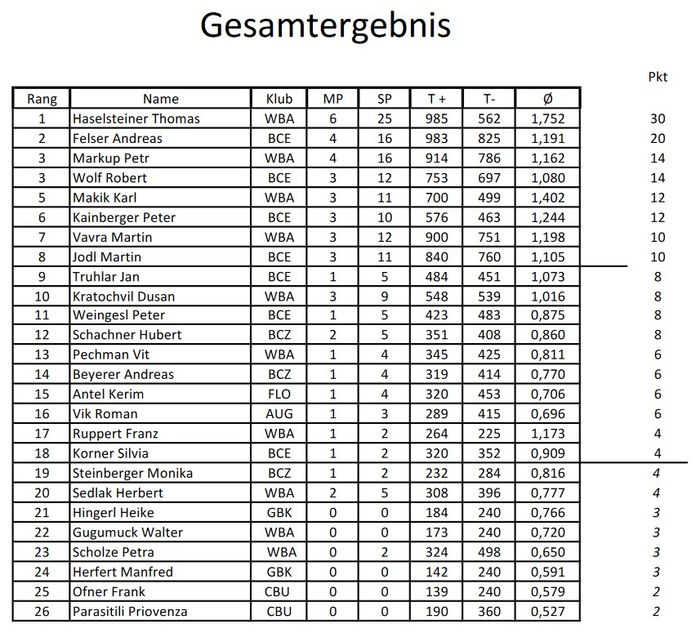 Gesamtergebnis

| Rang | Name | Klub | MP | SP | T + | T- | Ø | Pkt |
|---|---|---|---|---|---|---|---|---|
| 1 | Haselsteiner Thomas | WBA | 6 | 25 | 985 | 562 | 1,752 | 30 |
| 2 | Felser Andreas | BCE | 4 | 16 | 983 | 825 | 1,191 | 20 |
| 3 | Markup Petr | WBA | 4 | 16 | 914 | 786 | 1,162 | 14 |
| 3 | Wolf Robert | BCE | 3 | 12 | 753 | 697 | 1,080 | 14 |
| 5 | Makik Karl | WBA | 3 | 11 | 700 | 499 | 1,402 | 12 |
| 6 | Kainberger Peter | BCE | 3 | 10 | 576 | 463 | 1,244 | 12 |
| 7 | Vavra Martin | WBA | 3 | 12 | 900 | 751 | 1,198 | 10 |
| 8 | Jodl Martin | BCE | 3 | 11 | 840 | 760 | 1,105 | 10 |
| 9 | Truhlar Jan | BCE | 1 | 5 | 484 | 451 | 1,073 | 8 |
| 10 | Kratochvil Dusan | WBA | 3 | 9 | 548 | 539 | 1,016 | 8 |
| 11 | Weingesl Peter | BCE | 1 | 5 | 423 | 483 | 0,875 | 8 |
| 12 | Schachner Hubert | BCZ | 2 | 5 | 351 | 408 | 0,860 | 8 |
| 13 | Pechman Vit | WBA | 1 | 4 | 345 | 425 | 0,811 | 6 |
| 14 | Beyerer Andreas | BCZ | 1 | 4 | 319 | 414 | 0,770 | 6 |
| 15 | Antel Kerim | FLO | 1 | 4 | 320 | 453 | 0,706 | 6 |
| 16 | Vik Roman | AUG | 1 | 3 | 289 | 415 | 0,696 | 6 |
| 17 | Ruppert Franz | WBA | 1 | 2 | 264 | 225 | 1,173 | 4 |
| 18 | Korner Silvia | BCE | 1 | 2 | 320 | 352 | 0,909 | 4 |
| 19 | Steinberger Monika | BCZ | 1 | 2 | 232 | 284 | 0,816 | 4 |
| 20 | Sedlak Herbert | WBA | 2 | 5 | 308 | 396 | 0,777 | 4 |
| 21 | Hingerl Heike | GBK | 0 | 0 | 184 | 240 | 0,766 | 3 |
| 22 | Gugumuck Walter | WBA | 0 | 0 | 173 | 240 | 0,720 | 3 |
| 23 | Scholze Petra | WBA | 0 | 2 | 324 | 498 | 0,650 | 3 |
| 24 | Herfert Manfred | GBK | 0 | 0 | 142 | 240 | 0,591 | 3 |
| 25 | Ofner Frank | CBU | 0 | 0 | 139 | 240 | 0,579 | 2 |
| 26 | Parasitili Priovenza | CBU | 0 | 0 | 190 | 360 | 0,527 | 2 |